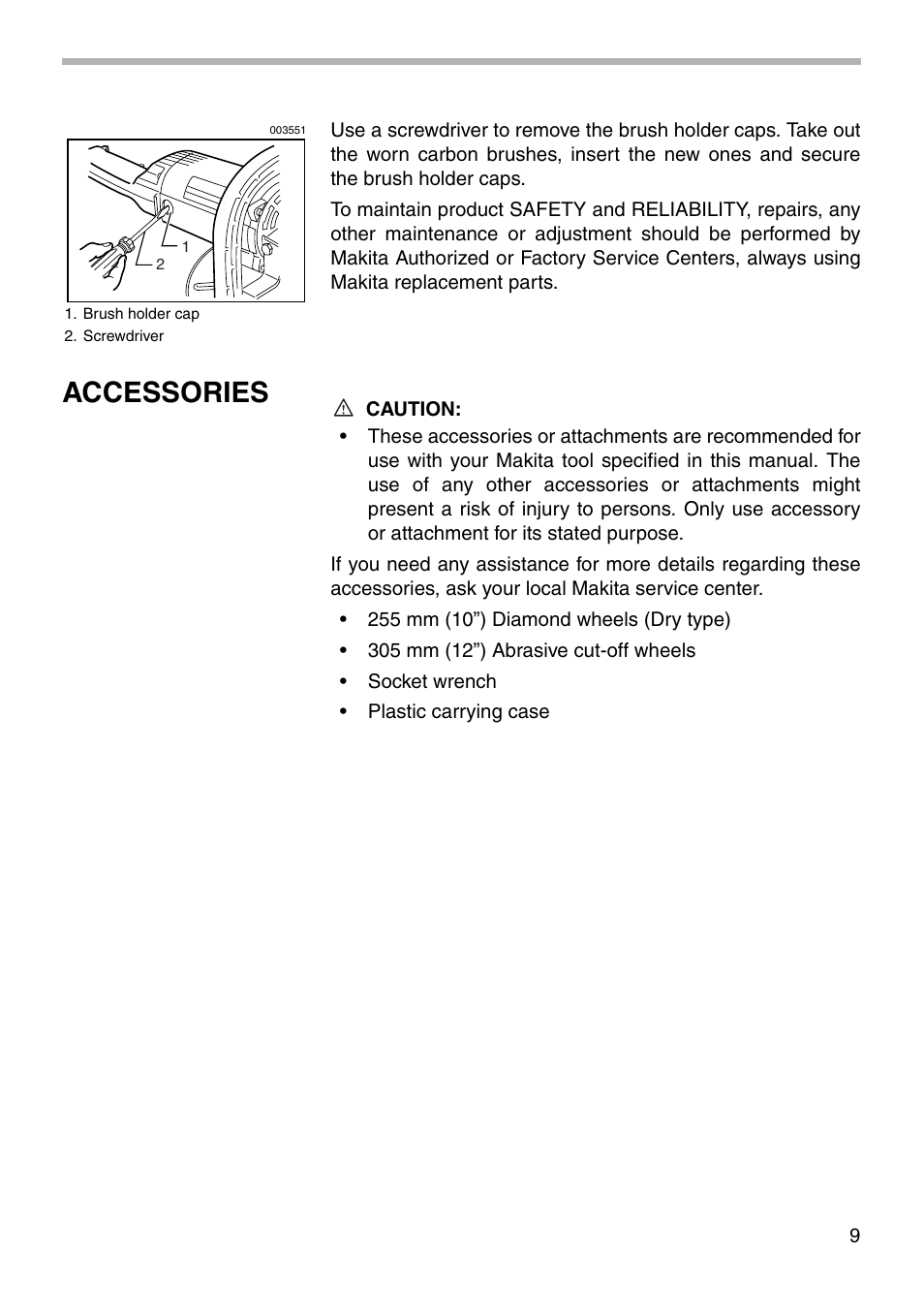 003551

1
2

1. Brush holder cap
2. Screwdriver

Use a screwdriver to remove the brush holder caps. Take out the worn carbon brushes, insert the new ones and secure the brush holder caps.

To maintain product SAFETY and RELIABILITY, repairs, any other maintenance or adjustment should be performed by Makita Authorized or Factory Service Centers, always using Makita replacement parts.

ACCESSORIES

CAUTION:

• These accessories or attachments are recommended for use with your Makita tool specified in this manual. The use of any other accessories or attachments might present a risk of injury to persons. Only use accessory or attachment for its stated purpose.

If you need any assistance for more details regarding these accessories, ask your local Makita service center.

• 255 mm (10”) Diamond wheels (Dry type)
• 305 mm (12”) Abrasive cut-off wheels
• Socket wrench
• Plastic carrying case

9